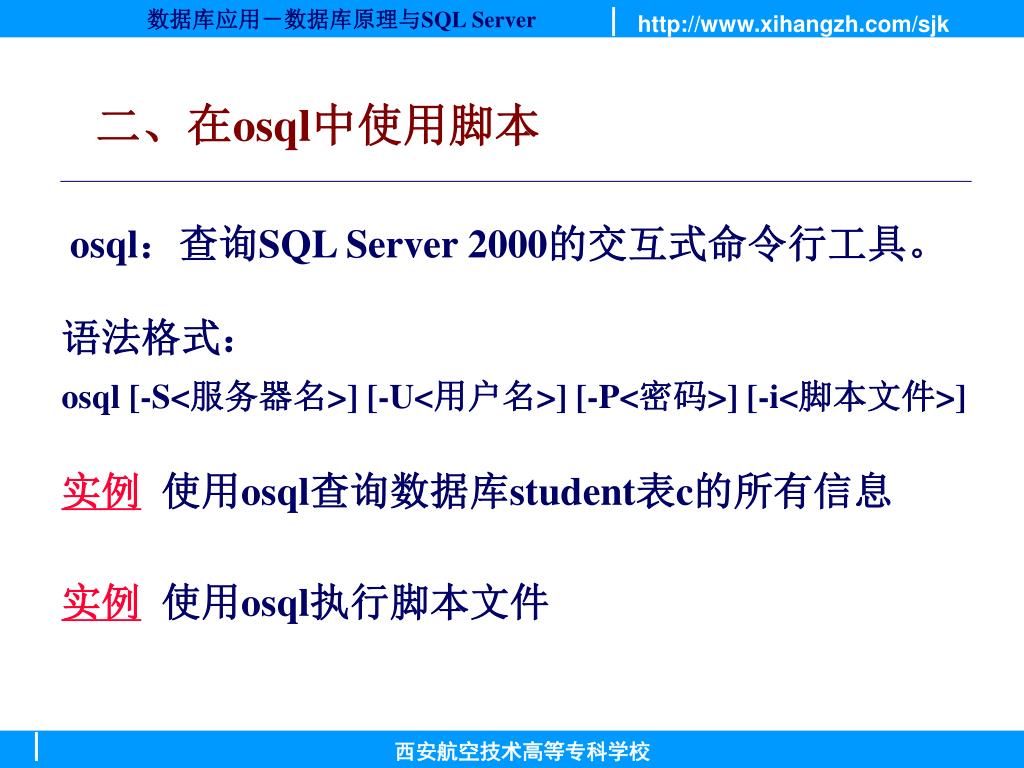 数据库应用－数据库原理与SQL Server http://www.xihangzh.com/sjk

二、在osql中使用脚本

osql：查询SQL Server 2000的交互式命令行工具。

语法格式：
osql [-S<服务器名>] [-U<用户名>] [-P<密码>] [-i<脚本文件>]

实例 使用osql查询数据库student表c的所有信息

实例 使用osql执行脚本文件

西安航空技术高等专科学校